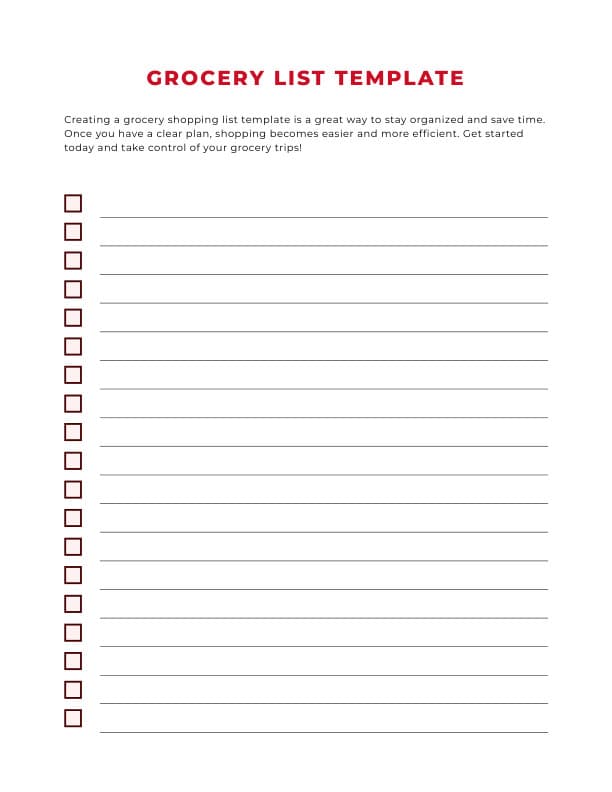 GROCERY LIST TEMPLATE

Creating a grocery shopping list template is a great way to stay organized and save time. Once you have a clear plan, shopping becomes easier and more efficient. Get started today and take control of your grocery trips!